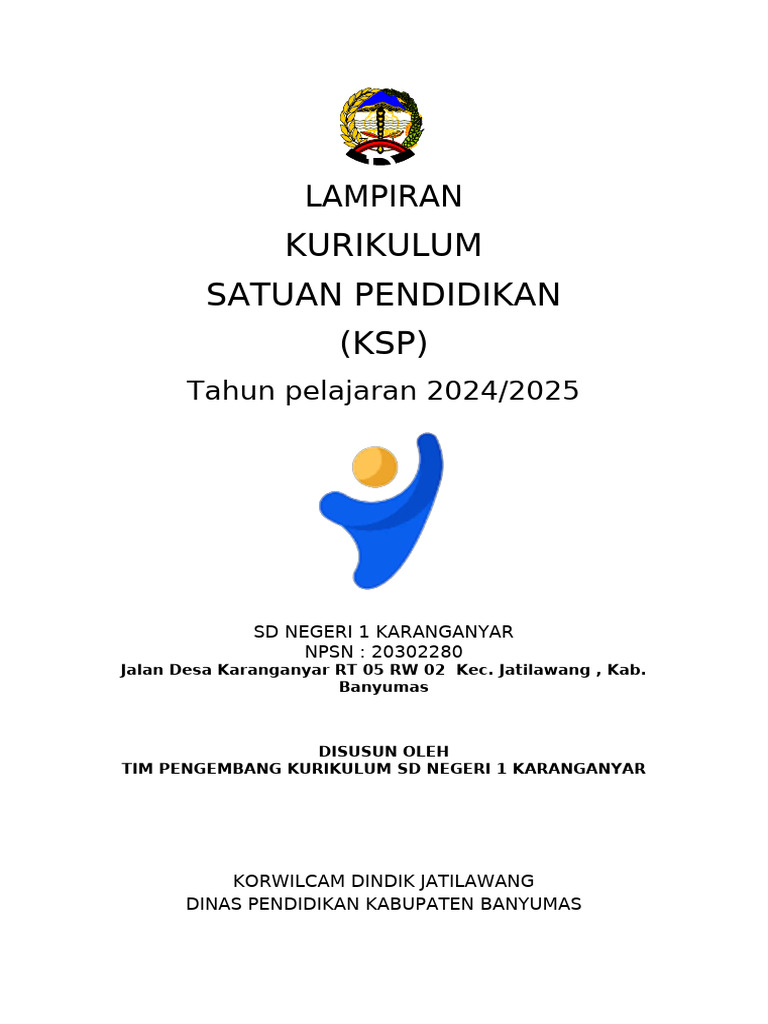 LAMPIRAN
KURIKULUM
SATUAN PENDIDIKAN
(KSP)
Tahun pelajaran 2024/2025

SD NEGERI 1 KARANGANYAR
NPSN : 20302280
Jalan Desa Karanganyar RT 05 RW 02 Kec. Jatilawang , Kab. Banyumas

DISUSUN OLEH
TIM PENGEMBANG KURIKULUM SD NEGERI 1 KARANGANYAR

KORWILCAM DINDIK JATILAWANG
DINAS PENDIDIKAN KABUPATEN BANYUMAS